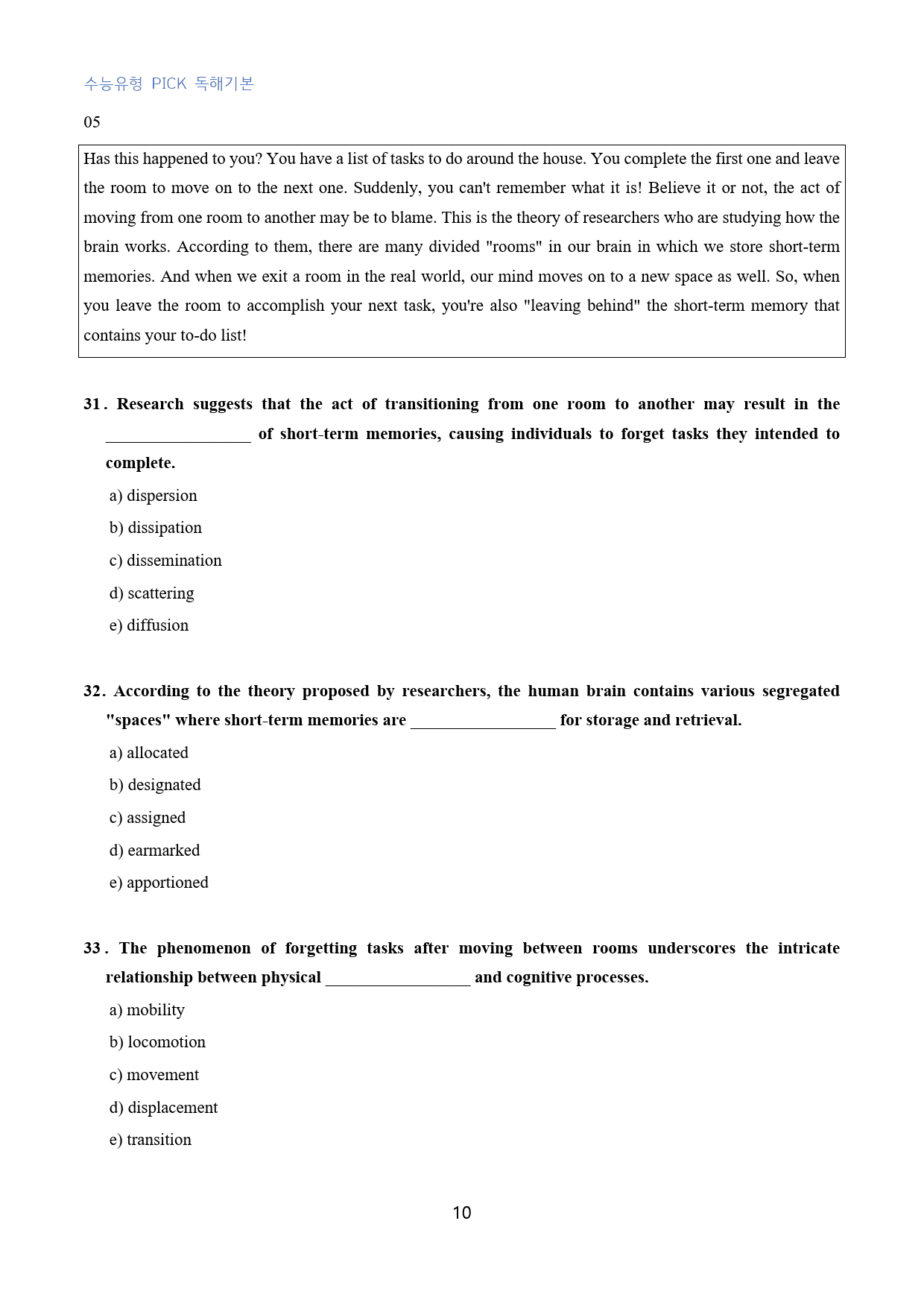 수능유형 PICK 독해기본

05

Has this happened to you? You have a list of tasks to do around the house. You complete the first one and leave the room to move on to the next one. Suddenly, you can't remember what it is! Believe it or not, the act of moving from one room to another may be to blame. This is the theory of researchers who are studying how the brain works. According to them, there are many divided "rooms" in our brain in which we store short-term memories. And when we exit a room in the real world, our mind moves on to a new space as well. So, when you leave the room to accomplish your next task, you're also "leaving behind" the short-term memory that contains your to-do list!

31. Research suggests that the act of transitioning from one room to another may result in the ____ of short-term memories, causing individuals to forget tasks they intended to complete.

a) dispersion

b) dissipation

c) dissemination

d) scattering

e) diffusion

32. According to the theory proposed by researchers, the human brain contains various segregated "spaces" where short-term memories are ____ for storage and retrieval.

a) allocated

b) designated

c) assigned

d) earmarked

e) apportioned

33. The phenomenon of forgetting tasks after moving between rooms underscores the intricate relationship between physical ____ and cognitive processes.

a) mobility

b) locomotion

c) movement

d) displacement

e) transition

10